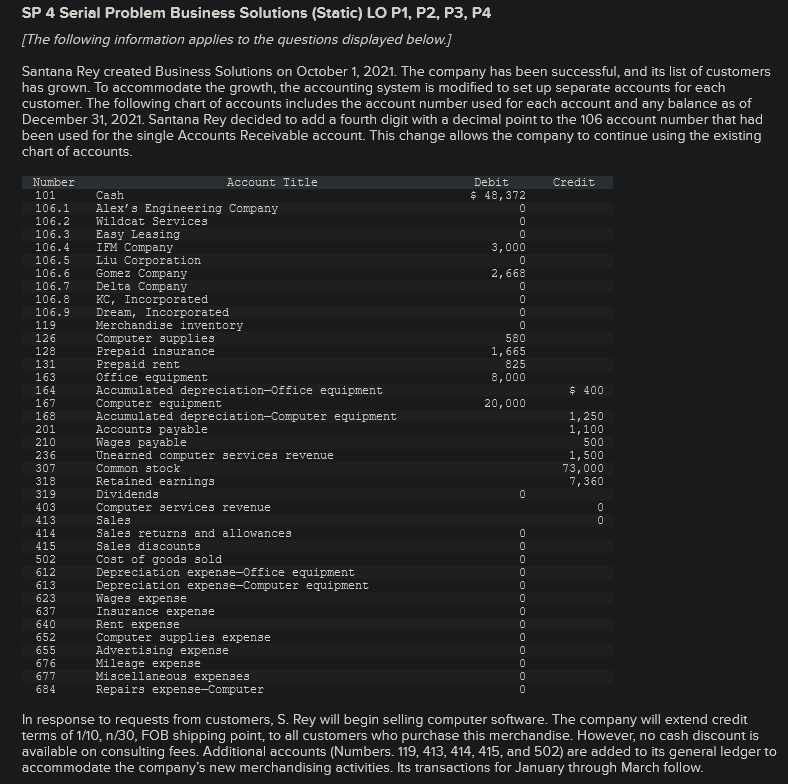 SP 4 Serial Problem Business Solutions (Static) LO P1, P2, P3, P4

[The following information applies to the questions displayed below.]

Santana Rey created Business Solutions on October 1, 2021. The company has been successful, and its list of customers has grown. To accommodate the growth, the accounting system is modified to set up separate accounts for each customer. The following chart of accounts includes the account number used for each account and any balance as of December 31, 2021. Santana Rey decided to add a fourth digit with a decimal point to the 106 account number that had been used for the single Accounts Receivable account. This change allows the company to continue using the existing chart of accounts.

| Number | Account Title | Debit | Credit |
|---|---|---|---|
| 101 | Cash | $ 48,372 | |
| 106.1 | Alex's Engineering Company | 0 | |
| 106.2 | Wildcat Services | 0 | |
| 106.3 | Easy Leasing | 0 | |
| 106.4 | IFM Company | 3,000 | |
| 106.5 | Liu Corporation | 0 | |
| 106.6 | Gomez Company | 2,668 | |
| 106.7 | Delta Company | 0 | |
| 106.8 | KC, Incorporated | 0 | |
| 106.9 | Dream, Incorporated | 0 | |
| 119 | Merchandise inventory | 0 | |
| 126 | Computer supplies | 580 | |
| 128 | Prepaid insurance | 1,665 | |
| 131 | Prepaid rent | 825 | |
| 163 | Office equipment | 8,000 | |
| 164 | Accumulated depreciation—Office equipment | | $ 400 |
| 167 | Computer equipment | 20,000 | |
| 168 | Accumulated depreciation—Computer equipment | | 1,250 |
| 201 | Accounts payable | | 1,100 |
| 210 | Wages payable | | 500 |
| 236 | Unearned computer services revenue | | 1,500 |
| 307 | Common stock | | 73,000 |
| 318 | Retained earnings | | 7,360 |
| 319 | Dividends | 0 | |
| 403 | Computer services revenue | | 0 |
| 413 | Sales | | 0 |
| 414 | Sales returns and allowances | 0 | |
| 415 | Sales discounts | 0 | |
| 502 | Cost of goods sold | 0 | |
| 612 | Depreciation expense—Office equipment | 0 | |
| 613 | Depreciation expense—Computer equipment | 0 | |
| 623 | Wages expense | 0 | |
| 637 | Insurance expense | 0 | |
| 640 | Rent expense | 0 | |
| 652 | Computer supplies expense | 0 | |
| 655 | Advertising expense | 0 | |
| 676 | Mileage expense | 0 | |
| 677 | Miscellaneous expenses | 0 | |
| 684 | Repairs expense—Computer | 0 | |

In response to requests from customers, S. Rey will begin selling computer software. The company will extend credit terms of 1/10, n/30, FOB shipping point, to all customers who purchase this merchandise. However, no cash discount is available on consulting fees. Additional accounts (Numbers. 119, 413, 414, 415, and 502) are added to its general ledger to accommodate the company's new merchandising activities. Its transactions for January through March follow.